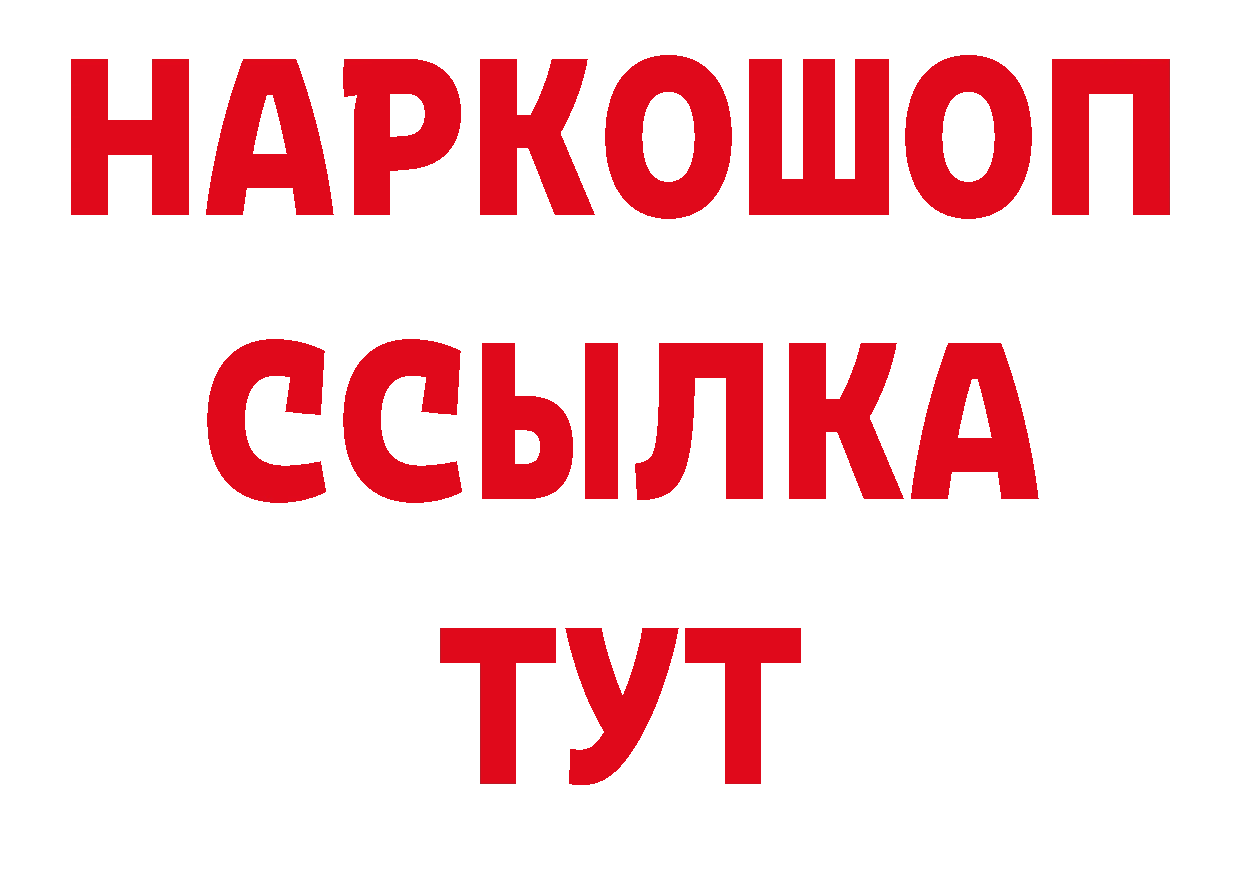 НАРКОШОП
ССЫЛКА
ТУТ